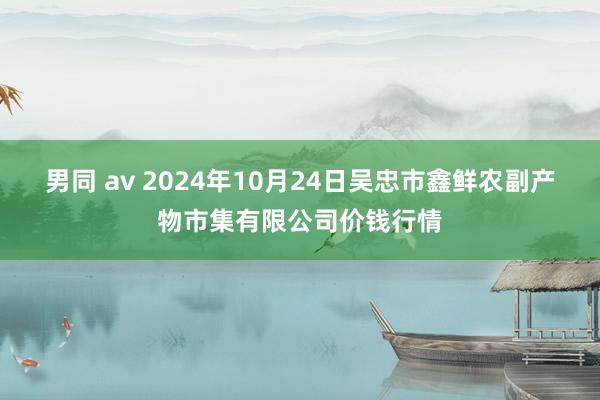 男同 av 2024年10月24日吴忠市鑫鲜农副产物市集有限公司价钱行情